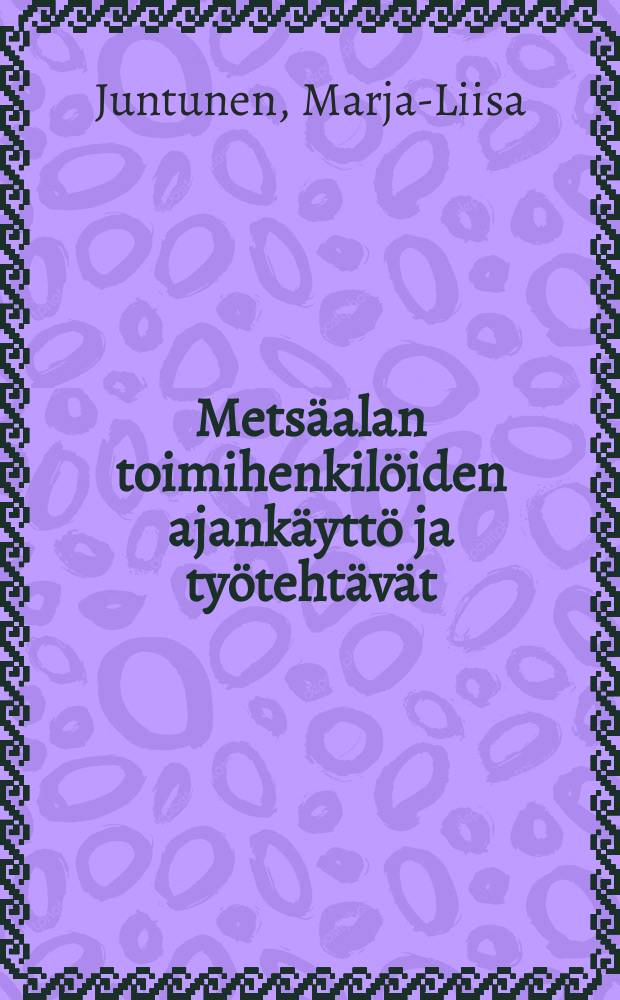 Juntunen, Marja-Liisa

Metsäalan toimihenkilöiden ajankäyttö ja työtehtävät